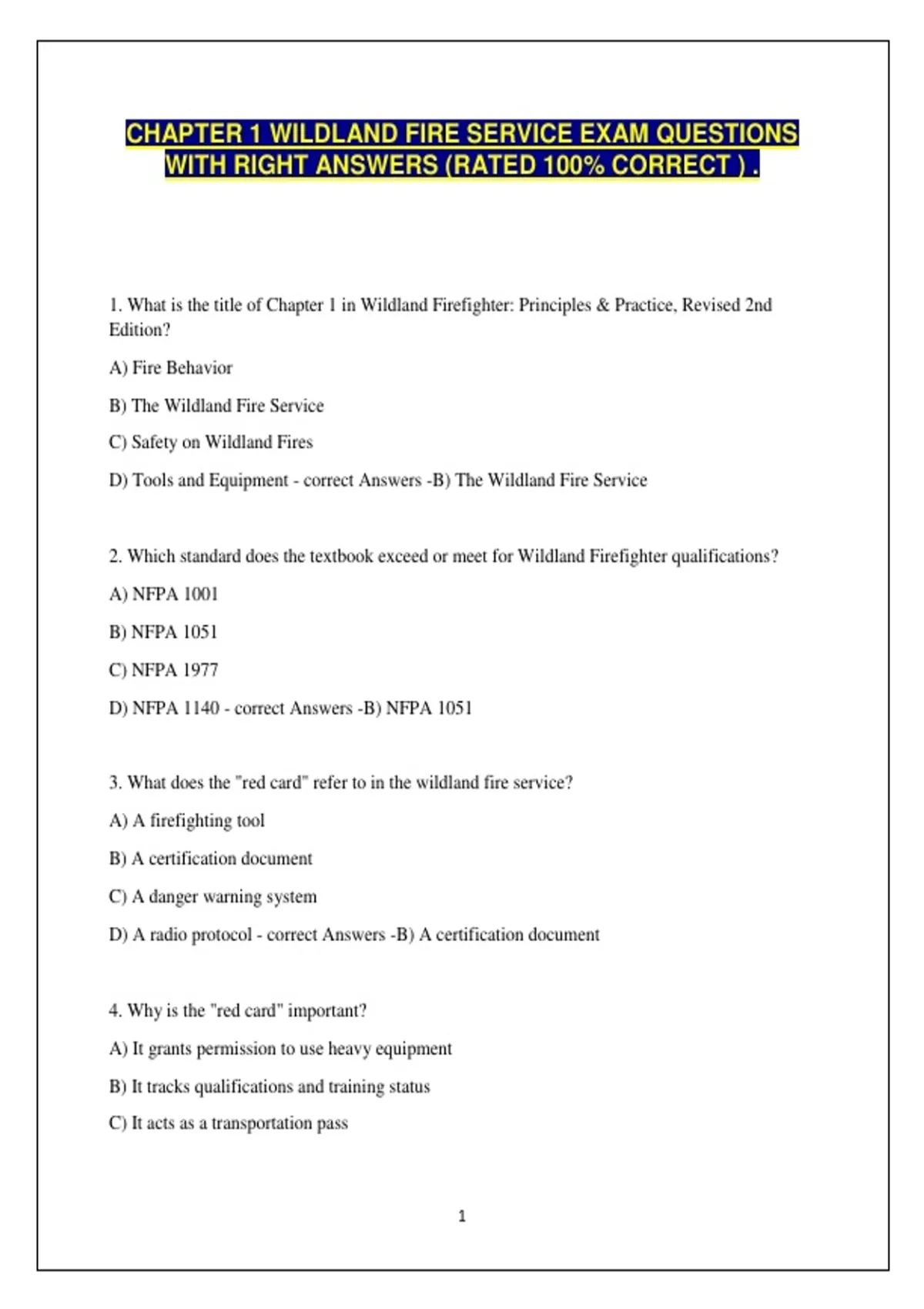 CHAPTER 1 WILDLAND FIRE SERVICE EXAM QUESTIONS WITH RIGHT ANSWERS (RATED 100% CORRECT ) .

1. What is the title of Chapter 1 in Wildland Firefighter: Principles & Practice, Revised 2nd Edition?

A) Fire Behavior

B) The Wildland Fire Service

C) Safety on Wildland Fires

D) Tools and Equipment - correct Answers -B) The Wildland Fire Service

2. Which standard does the textbook exceed or meet for Wildland Firefighter qualifications?

A) NFPA 1001

B) NFPA 1051

C) NFPA 1977

D) NFPA 1140 - correct Answers -B) NFPA 1051

3. What does the "red card" refer to in the wildland fire service?

A) A firefighting tool

B) A certification document

C) A danger warning system

D) A radio protocol - correct Answers -B) A certification document

4. Why is the "red card" important?

A) It grants permission to use heavy equipment

B) It tracks qualifications and training status

C) It acts as a transportation pass

1